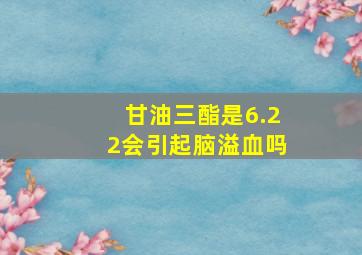 甘油三酯是6.22会引起脑溢血吗